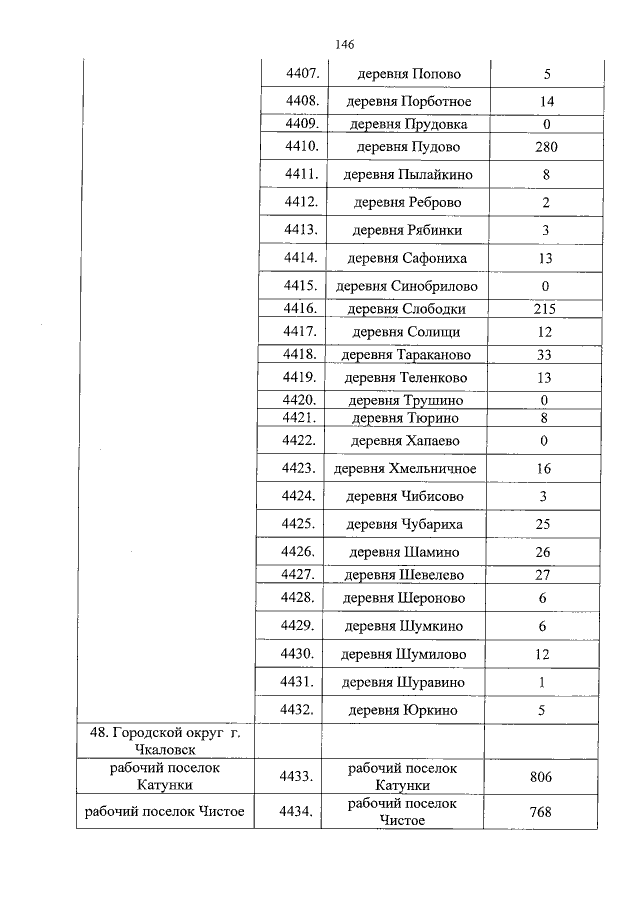 146

|  |  |  |  |
|---|---|---|---|
|  | 4407. | деревня Попово | 5 |
|  | 4408. | деревня Порботное | 14 |
|  | 4409. | деревня Прудовка | 0 |
|  | 4410. | деревня Пудово | 280 |
|  | 4411. | деревня Пылайкино | 8 |
|  | 4412. | деревня Реброво | 2 |
|  | 4413. | деревня Рябинки | 3 |
|  | 4414. | деревня Сафониха | 13 |
|  | 4415. | деревня Синобрилово | 0 |
|  | 4416. | деревня Слободки | 215 |
|  | 4417. | деревня Солищи | 12 |
|  | 4418. | деревня Тараканово | 33 |
|  | 4419. | деревня Теленково | 13 |
|  | 4420. | деревня Трушино | 0 |
|  | 4421. | деревня Тюрино | 8 |
|  | 4422. | деревня Хапаево | 0 |
|  | 4423. | деревня Хмельничное | 16 |
|  | 4424. | деревня Чибисово | 3 |
|  | 4425. | деревня Чубариха | 25 |
|  | 4426. | деревня Шамино | 26 |
|  | 4427. | деревня Шевелево | 27 |
|  | 4428. | деревня Шероново | 6 |
|  | 4429. | деревня Шумкино | 6 |
|  | 4430. | деревня Шумилово | 12 |
|  | 4431. | деревня Шуравино | 1 |
|  | 4432. | деревня Юркино | 5 |
| 48. Городской округ г. Чкаловск |  |  |  |
| рабочий поселок Катунки | 4433. | рабочий поселок Катунки | 806 |
| рабочий поселок Чистое | 4434. | рабочий поселок Чистое | 768 |